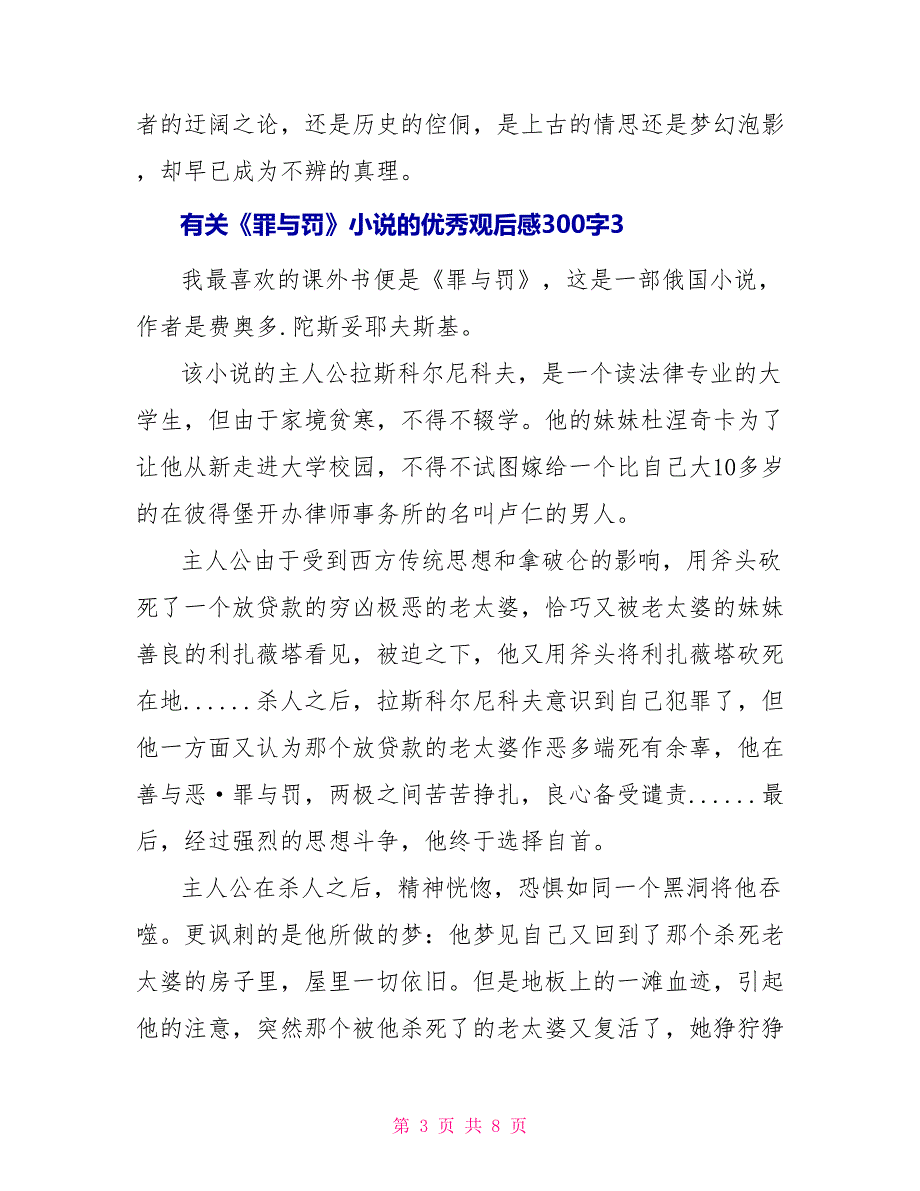 者的迂阔之论，还是历史的倥侗，是上古的情思还是梦幻泡影，却早已成为不辨的真理。

有关《罪与罚》小说的优秀观后感300字3

我最喜欢的课外书便是《罪与罚》，这是一部俄国小说，作者是费奥多.陀斯妥耶夫斯基。

该小说的主人公拉斯科尔尼科夫，是一个读法律专业的大学生，但由于家境贫寒，不得不辍学。他的妹妹杜涅奇卡为了让他从新走进大学校园，不得不试图嫁给一个比自己大10多岁的在彼得堡开办律师事务所的名叫卢仁的男人。

主人公由于受到西方传统思想和拿破仑的影响，用斧头砍死了一个放贷款的穷凶极恶的老太婆，恰巧又被老太婆的妹妹善良的利扎薇塔看见，被迫之下，他又用斧头将利扎薇塔砍死在地......杀人之后，拉斯科尔尼科夫意识到自己犯罪了，但他一方面又认为那个放贷款的老太婆作恶多端死有余辜，他在善与恶·罪与罚，两极之间苦苦挣扎，良心备受谴责......最后，经过强烈的思想斗争，他终于选择自首。

主人公在杀人之后，精神恍惚，恐惧如同一个黑洞将他吞噬。更讽刺的是他所做的梦：他梦见自己又回到了那个杀死老太婆的房子里，屋里一切依旧。但是地板上的一滩血迹，引起他的注意，突然那个被他杀死了的老太婆又复活了，她狰狞狰

第 3 页 共 8 页